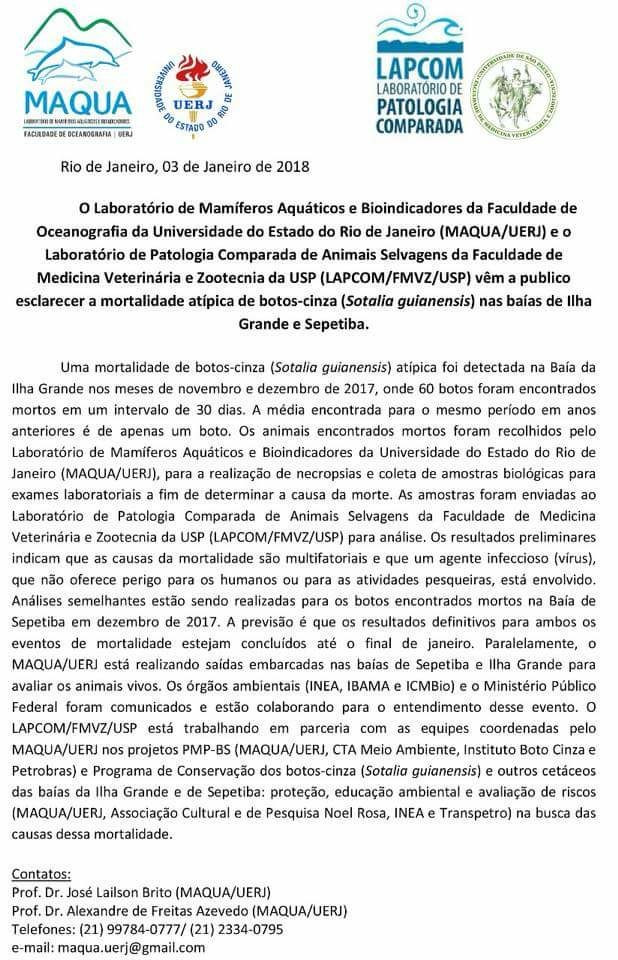 MAQUA
LABORATÓRIO DE MAMÍFEROS AQUÁTICOS E BIOINDICADORES
FACULDADE DE OCEANOGRAFIA | UERJ

UERJ
UNIVERSIDADE DO ESTADO DO RIO DE JANEIRO

LAPCOM
LABORATÓRIO DE PATOLOGIA COMPARADA

UNIVERSIDADE DE SÃO PAULO
FACULDADE DE MEDICINA VETERINÁRIA E ZOOTECNIA

Rio de Janeiro, 03 de Janeiro de 2018

O Laboratório de Mamíferos Aquáticos e Bioindicadores da Faculdade de Oceanografia da Universidade do Estado do Rio de Janeiro (MAQUA/UERJ) e o Laboratório de Patologia Comparada de Animais Selvagens da Faculdade de Medicina Veterinária e Zootecnia da USP (LAPCOM/FMVZ/USP) vêm a publico esclarecer a mortalidade atípica de botos-cinza (Sotalia guianensis) nas baías de Ilha Grande e Sepetiba.

Uma mortalidade de botos-cinza (Sotalia guianensis) atípica foi detectada na Baía da Ilha Grande nos meses de novembro e dezembro de 2017, onde 60 botos foram encontrados mortos em um intervalo de 30 dias. A média encontrada para o mesmo período em anos anteriores é de apenas um boto. Os animais encontrados mortos foram recolhidos pelo Laboratório de Mamíferos Aquáticos e Bioindicadores da Universidade do Estado do Rio de Janeiro (MAQUA/UERJ), para a realização de necropsias e coleta de amostras biológicas para exames laboratoriais a fim de determinar a causa da morte. As amostras foram enviadas ao Laboratório de Patologia Comparada de Animais Selvagens da Faculdade de Medicina Veterinária e Zootecnia da USP (LAPCOM/FMVZ/USP) para análise. Os resultados preliminares indicam que as causas da mortalidade são multifatoriais e que um agente infeccioso (vírus), que não oferece perigo para os humanos ou para as atividades pesqueiras, está envolvido. Análises semelhantes estão sendo realizadas para os botos encontrados mortos na Baía de Sepetiba em dezembro de 2017. A previsão é que os resultados definitivos para ambos os eventos de mortalidade estejam concluídos até o final de janeiro. Paralelamente, o MAQUA/UERJ está realizando saídas embarcadas nas baías de Sepetiba e Ilha Grande para avaliar os animais vivos. Os órgãos ambientais (INEA, IBAMA e ICMBio) e o Ministério Público Federal foram comunicados e estão colaborando para o entendimento desse evento. O LAPCOM/FMVZ/USP está trabalhando em parceria com as equipes coordenadas pelo MAQUA/UERJ nos projetos PMP-BS (MAQUA/UERJ, CTA Meio Ambiente, Instituto Boto Cinza e Petrobras) e Programa de Conservação dos botos-cinza (Sotalia guianensis) e outros cetáceos das baías da Ilha Grande e de Sepetiba: proteção, educação ambiental e avaliação de riscos (MAQUA/UERJ, Associação Cultural e de Pesquisa Noel Rosa, INEA e Transpetro) na busca das causas dessa mortalidade.

Contatos:
Prof. Dr. José Lailson Brito (MAQUA/UERJ)
Prof. Dr. Alexandre de Freitas Azevedo (MAQUA/UERJ)
Telefones: (21) 99784-0777/ (21) 2334-0795
e-mail: maqua.uerj@gmail.com